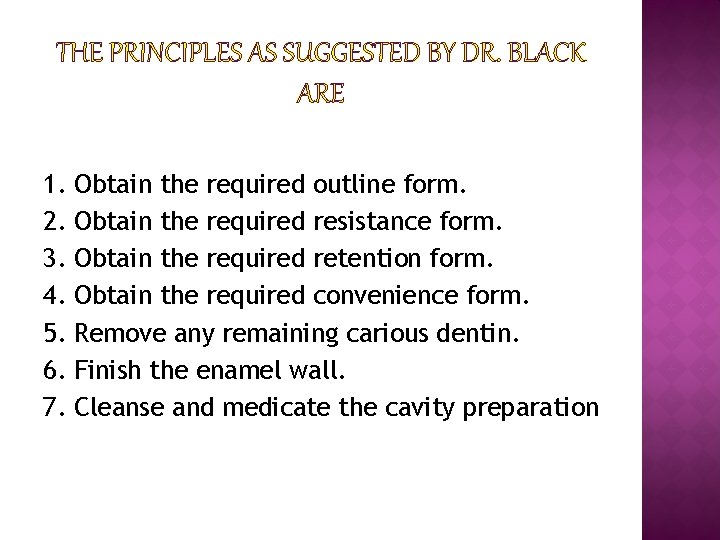 THE PRINCIPLES AS SUGGESTED BY DR. BLACK ARE

1. Obtain the required outline form.
2. Obtain the required resistance form.
3. Obtain the required retention form.
4. Obtain the required convenience form.
5. Remove any remaining carious dentin.
6. Finish the enamel wall.
7. Cleanse and medicate the cavity preparation